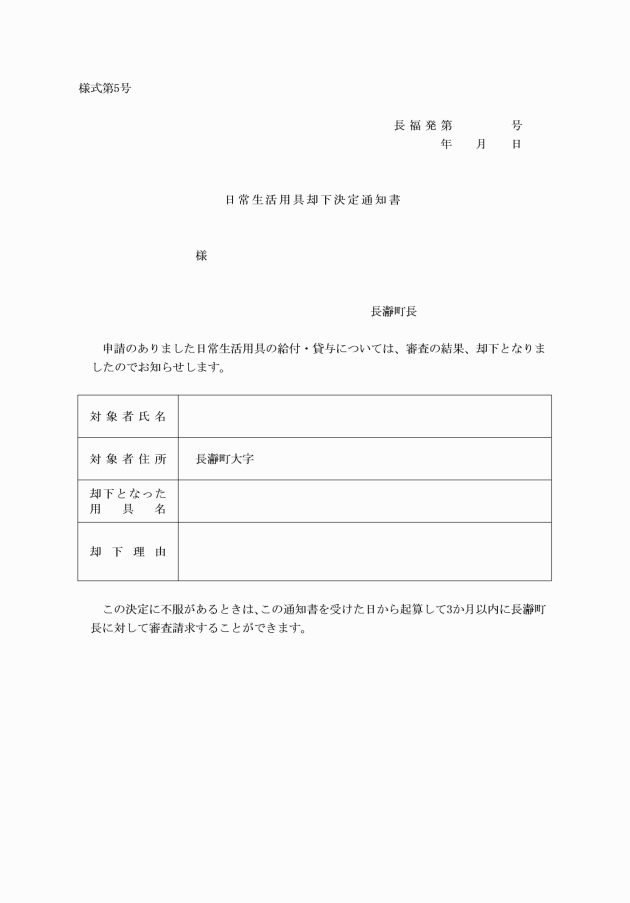 様式第5号

長福発第　　　号
年　月　日

日常生活用具却下決定通知書

様

長瀞町長

申請のありました日常生活用具の給付・貸与については、審査の結果、却下となりましたのでお知らせします。

| 対象者氏名 | |
|---|---|
| 対象者住所 | 長瀞町大字 |
| 却下となった用具名 | |
| 却下理由 | |

この決定に不服があるときは、この通知書を受けた日から起算して3か月以内に長瀞町長に対して審査請求することができます。